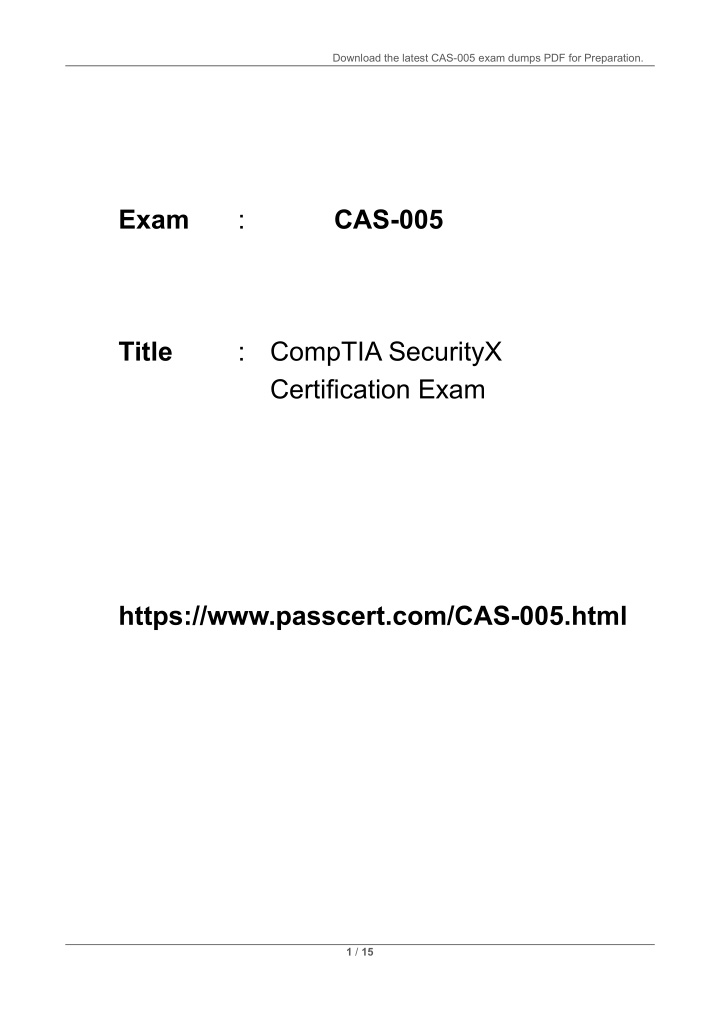 Download the latest CAS-005 exam dumps PDF for Preparation.

Exam : CAS-005

Title : CompTIA SecurityX Certification Exam

https://www.passcert.com/CAS-005.html

1 / 15